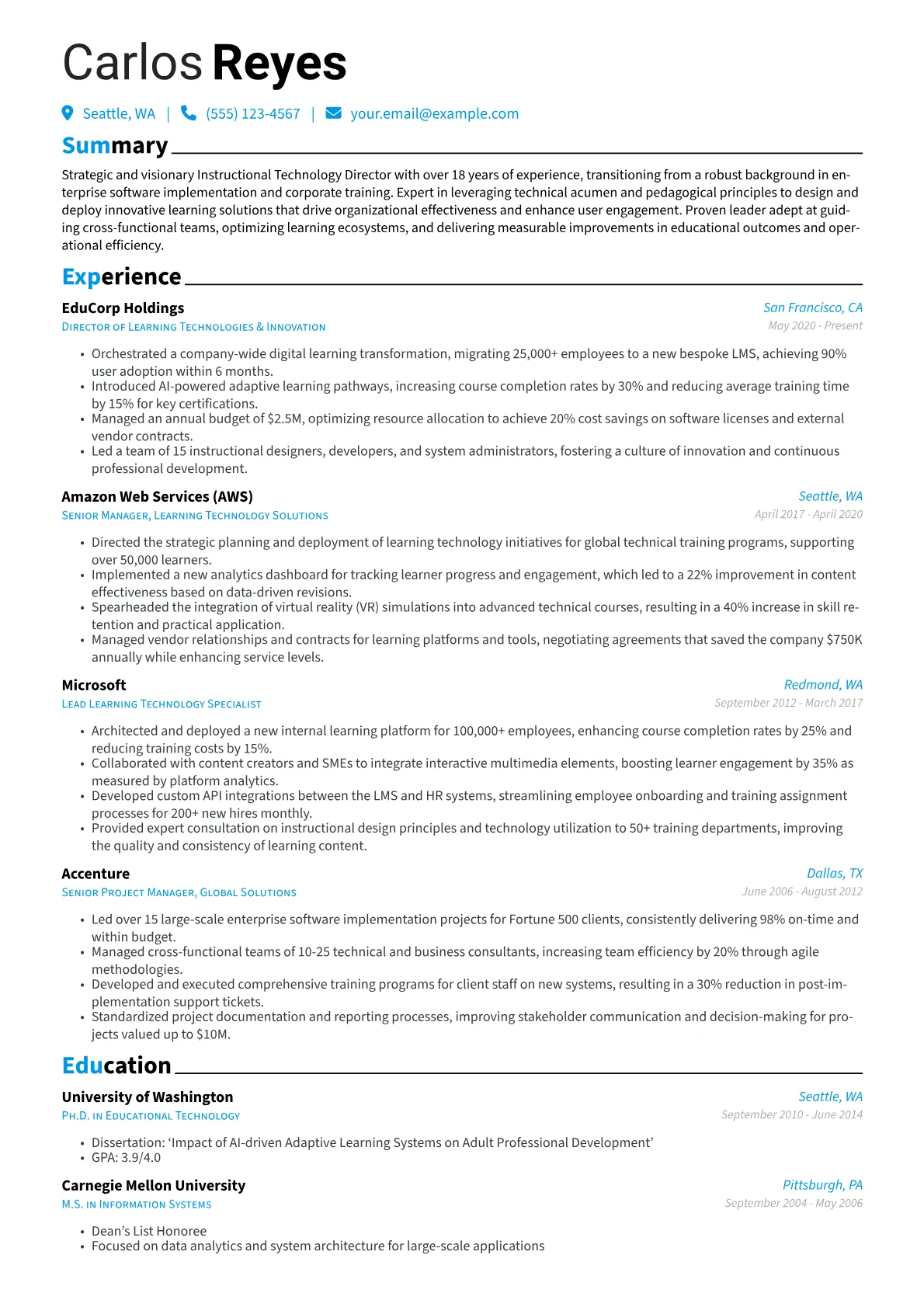 Carlos Reyes

Seattle, WA | (555) 123-4567 | your.email@example.com

Summary

Strategic and visionary Instructional Technology Director with over 18 years of experience, transitioning from a robust background in enterprise software implementation and corporate training. Expert in leveraging technical acumen and pedagogical principles to design and deploy innovative learning solutions that drive organizational effectiveness and enhance user engagement. Proven leader adept at guiding cross-functional teams, optimizing learning ecosystems, and delivering measurable improvements in educational outcomes and operational efficiency.

Experience

EduCorp Holdings
San Francisco, CA
Director of Learning Technologies & Innovation
May 2020 - Present

• Orchestrated a company-wide digital learning transformation, migrating 25,000+ employees to a new bespoke LMS, achieving 90% user adoption within 6 months.
• Introduced AI-powered adaptive learning pathways, increasing course completion rates by 30% and reducing average training time by 15% for key certifications.
• Managed an annual budget of $2.5M, optimizing resource allocation to achieve 20% cost savings on software licenses and external vendor contracts.
• Led a team of 15 instructional designers, developers, and system administrators, fostering a culture of innovation and continuous professional development.

Amazon Web Services (AWS)
Seattle, WA
Senior Manager, Learning Technology Solutions
April 2017 - April 2020

• Directed the strategic planning and deployment of learning technology initiatives for global technical training programs, supporting over 50,000 learners.
• Implemented a new analytics dashboard for tracking learner progress and engagement, which led to a 22% improvement in content effectiveness based on data-driven revisions.
• Spearheaded the integration of virtual reality (VR) simulations into advanced technical courses, resulting in a 40% increase in skill retention and practical application.
• Managed vendor relationships and contracts for learning platforms and tools, negotiating agreements that saved the company $750K annually while enhancing service levels.

Microsoft
Redmond, WA
Lead Learning Technology Specialist
September 2012 - March 2017

• Architected and deployed a new internal learning platform for 100,000+ employees, enhancing course completion rates by 25% and reducing training costs by 15%.
• Collaborated with content creators and SMEs to integrate interactive multimedia elements, boosting learner engagement by 35% as measured by platform analytics.
• Developed custom API integrations between the LMS and HR systems, streamlining employee onboarding and training assignment processes for 200+ new hires monthly.
• Provided expert consultation on instructional design principles and technology utilization to 50+ training departments, improving the quality and consistency of learning content.

Accenture
Dallas, TX
Senior Project Manager, Global Solutions
June 2006 - August 2012

• Led over 15 large-scale enterprise software implementation projects for Fortune 500 clients, consistently delivering 98% on-time and within budget.
• Managed cross-functional teams of 10-25 technical and business consultants, increasing team efficiency by 20% through agile methodologies.
• Developed and executed comprehensive training programs for client staff on new systems, resulting in a 30% reduction in post-implementation support tickets.
• Standardized project documentation and reporting processes, improving stakeholder communication and decision-making for projects valued up to $10M.

Education

University of Washington
Seattle, WA
Ph.D. in Educational Technology
September 2010 - June 2014

• Dissertation: 'Impact of AI-driven Adaptive Learning Systems on Adult Professional Development'
• GPA: 3.9/4.0

Carnegie Mellon University
Pittsburgh, PA
M.S. in Information Systems
September 2004 - May 2006

• Dean's List Honoree
• Focused on data analytics and system architecture for large-scale applications